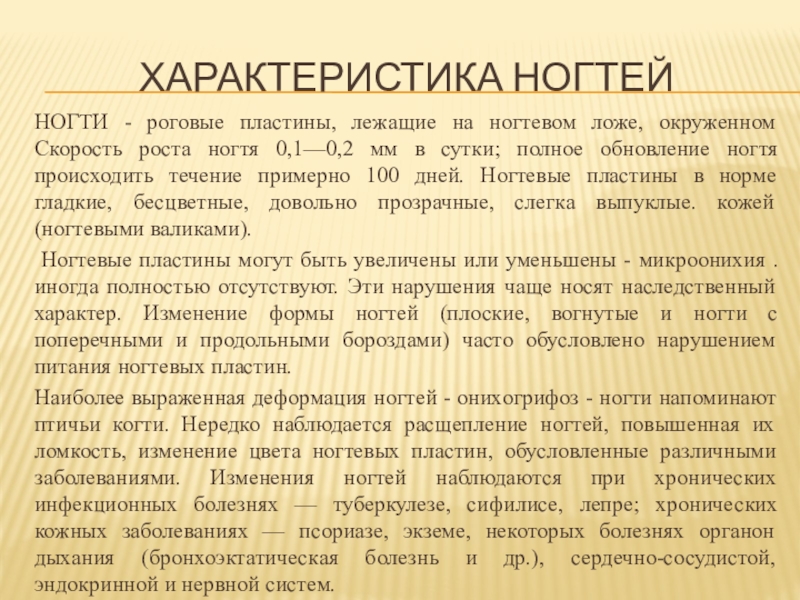 ХАРАКТЕРИСТИКА НОГТЕЙ

НОГТИ - роговые пластины, лежащие на ногтевом ложе, окруженном Скорость роста ногтя 0,1—0,2 мм в сутки; полное обновление ногтя происходить течение примерно 100 дней. Ногтевые пластины в норме гладкие, бесцветные, довольно прозрачные, слегка выпуклые. кожей (ногтевыми валиками).

Ногтевые пластины могут быть увеличены или уменьшены - микроонихия . иногда полностью отсутствуют. Эти нарушения чаще носят наследственный характер. Изменение формы ногтей (плоские, вогнутые и ногти с поперечными и продольными бороздами) часто обусловлено нарушением питания ногтевых пластин.

Наиболее выраженная деформация ногтей - онихогрифоз - ногти напоминают птичьи когти. Нередко наблюдается расщепление ногтей, повышенная их ломкость, изменение цвета ногтевых пластин, обусловленные различными заболеваниями. Изменения ногтей наблюдаются при хронических инфекционных болезнях — туберкулезе, сифилисе, лепре; хронических кожных заболеваниях — псориазе, экземе, некоторых болезнях органон дыхания (бронхоэктатическая болезнь и др.), сердечно-сосудистой, эндокринной и нервной систем.